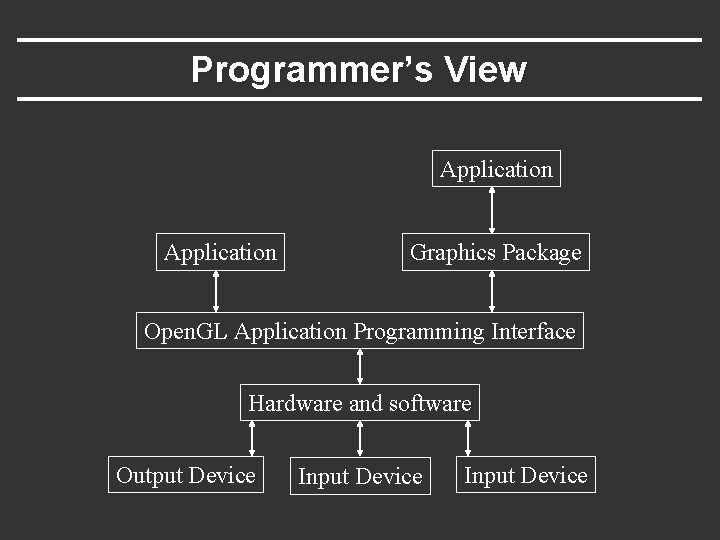 Programmer's View

Application

Application

Graphics Package

OpenGL Application Programming Interface

Hardware and software

Output Device

Input Device

Input Device